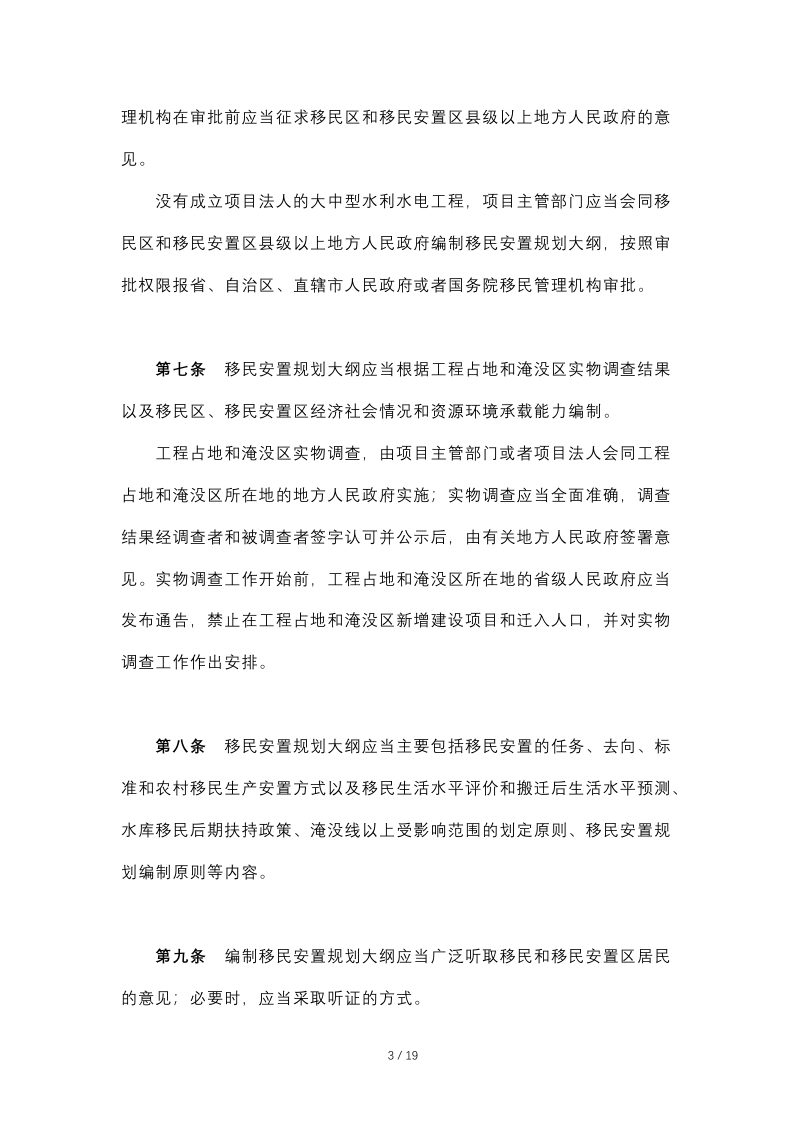 理机构在审批前应当征求移民区和移民安置区县级以上地方人民政府的意见。

没有成立项目法人的大中型水利水电工程，项目主管部门应当会同移民区和移民安置区县级以上地方人民政府编制移民安置规划大纲，按照审批权限报省、自治区、直辖市人民政府或者国务院移民管理机构审批。

第七条 移民安置规划大纲应当根据工程占地和淹没区实物调查结果以及移民区、移民安置区经济社会情况和资源环境承载能力编制。

工程占地和淹没区实物调查，由项目主管部门或者项目法人会同工程占地和淹没区所在地的地方人民政府实施；实物调查应当全面准确，调查结果经调查者和被调查者签字认可并公示后，由有关地方人民政府签署意见。实物调查工作开始前，工程占地和淹没区所在地的省级人民政府应当发布通告，禁止在工程占地和淹没区新增建设项目和迁入人口，并对实物调查工作作出安排。

第八条 移民安置规划大纲应当主要包括移民安置的任务、去向、标准和农村移民生产安置方式以及移民生活水平评价和搬迁后生活水平预测、水库移民后期扶持政策、淹没线以上受影响范围的划定原则、移民安置规划编制原则等内容。

第九条 编制移民安置规划大纲应当广泛听取移民和移民安置区居民的意见；必要时，应当采取听证的方式。

3 / 19